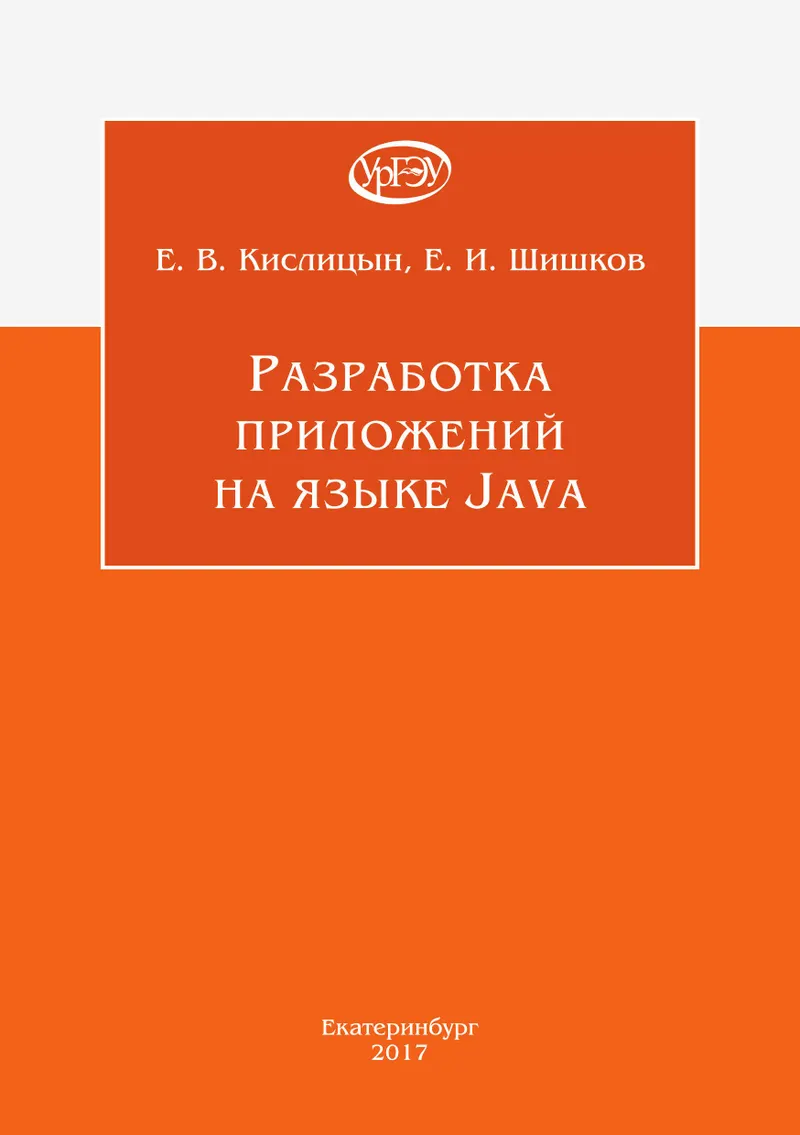 УрГЭУ

Е. В. Кислицын, Е. И. Шишков

Разработка приложений на языке Java

Екатеринбург
2017